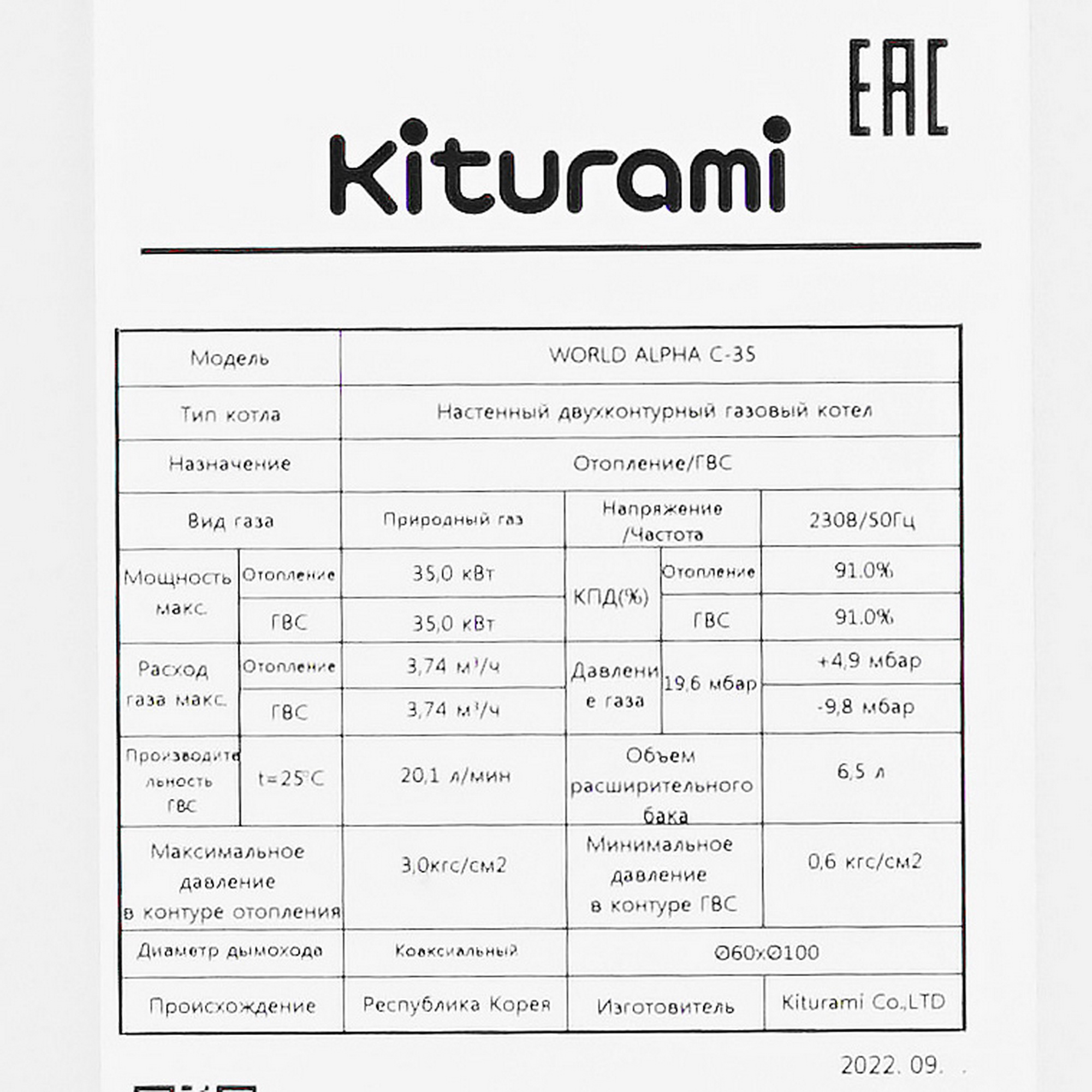 EAC

Kiturami

| Модель | | WORLD ALPHA C-35 | | | |
|---|---|---|---|---|---|
| Тип котла | | Настенный двухконтурный газовый котел | | | |
| Назначение | | Отопление/ГВС | | | |
| Вид газа | | Природный газ | Напряжение /Частота | | 230В/50Гц |
| Мощность макс. | Отопление | 35,0 кВт | КПД(%) | Отопление | 91.0% |
| | ГВС | 35,0 кВт | | ГВС | 91.0% |
| Расход газа макс. | Отопление | 3,74 м³/ч | Давление газа | 19,6 мбар | +4,9 мбар |
| | ГВС | 3,74 м³/ч | | | -9,8 мбар |
| Производительность ГВС | t=25°C | 20,1 л/мин | Объем расширительного бака | | 6,5 л |
| Максимальное давление в контуре отопления | | 3,0кгс/см2 | Минимальное давление в контуре ГВС | | 0,6 кгс/см2 |
| Диаметр дымохода | | Коаксиальный | Ø60xØ100 | | |
| Происхождение | | Республика Корея | Изготовитель | | Kiturami Co.,LTD |

2022. 09.